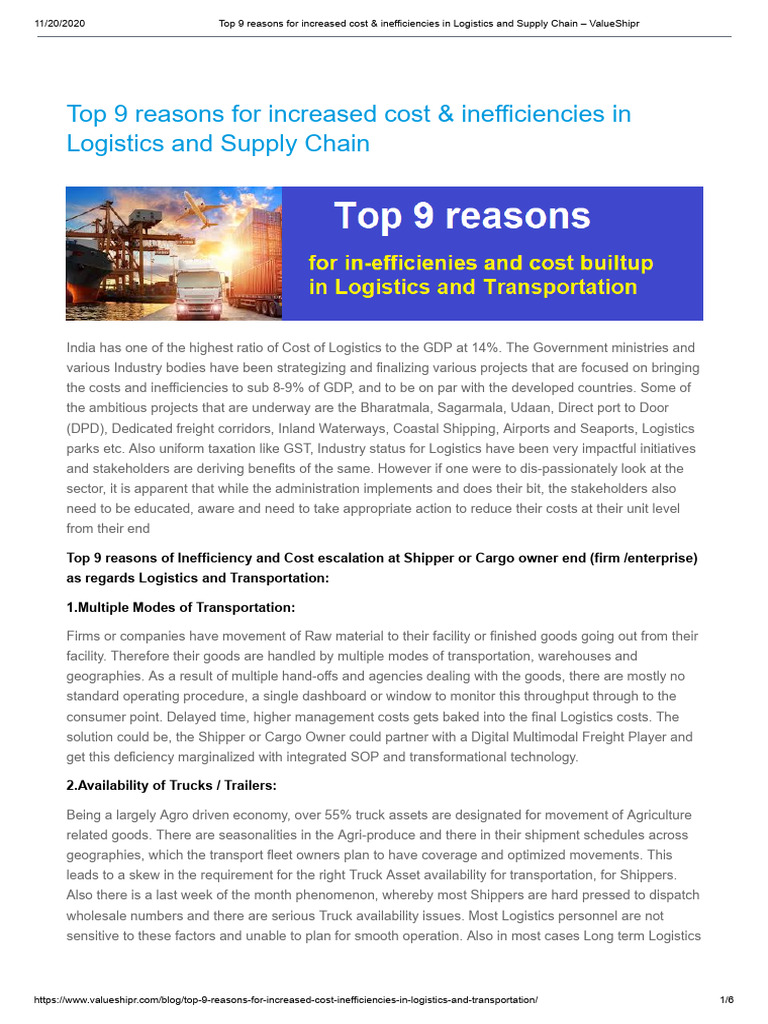 11/20/2020 Top 9 reasons for increased cost & inefficiencies in Logistics and Supply Chain – ValueShipr

Top 9 reasons for increased cost & inefficiencies in Logistics and Supply Chain

Top 9 reasons

for in-efficienies and cost builtup in Logistics and Transportation

India has one of the highest ratio of Cost of Logistics to the GDP at 14%. The Government ministries and various Industry bodies have been strategizing and finalizing various projects that are focused on bringing the costs and inefficiencies to sub 8-9% of GDP, and to be on par with the developed countries. Some of the ambitious projects that are underway are the Bharatmala, Sagarmala, Udaan, Direct port to Door (DPD), Dedicated freight corridors, Inland Waterways, Coastal Shipping, Airports and Seaports, Logistics parks etc. Also uniform taxation like GST, Industry status for Logistics have been very impactful initiatives and stakeholders are deriving benefits of the same. However if one were to dis-passionately look at the sector, it is apparent that while the administration implements and does their bit, the stakeholders also need to be educated, aware and need to take appropriate action to reduce their costs at their unit level from their end

Top 9 reasons of Inefficiency and Cost escalation at Shipper or Cargo owner end (firm /enterprise) as regards Logistics and Transportation:

1.Multiple Modes of Transportation:

Firms or companies have movement of Raw material to their facility or finished goods going out from their facility. Therefore their goods are handled by multiple modes of transportation, warehouses and geographies. As a result of multiple hand-offs and agencies dealing with the goods, there are mostly no standard operating procedure, a single dashboard or window to monitor this throughput through to the consumer point. Delayed time, higher management costs gets baked into the final Logistics costs. The solution could be, the Shipper or Cargo Owner could partner with a Digital Multimodal Freight Player and get this deficiency marginalized with integrated SOP and transformational technology.

2.Availability of Trucks / Trailers:

Being a largely Agro driven economy, over 55% truck assets are designated for movement of Agriculture related goods. There are seasonalities in the Agri-produce and there in their shipment schedules across geographies, which the transport fleet owners plan to have coverage and optimized movements. This leads to a skew in the requirement for the right Truck Asset availability for transportation, for Shippers. Also there is a last week of the month phenomenon, whereby most Shippers are hard pressed to dispatch wholesale numbers and there are serious Truck availability issues. Most Logistics personnel are not sensitive to these factors and unable to plan for smooth operation. Also in most cases Long term Logistics

https://www.valueshipr.com/blog/top-9-reasons-for-increased-cost-inefficiencies-in-logistics-and-transportation/ 1/6